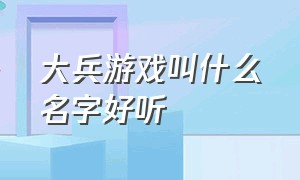 大兵游戏叫什么名字好听